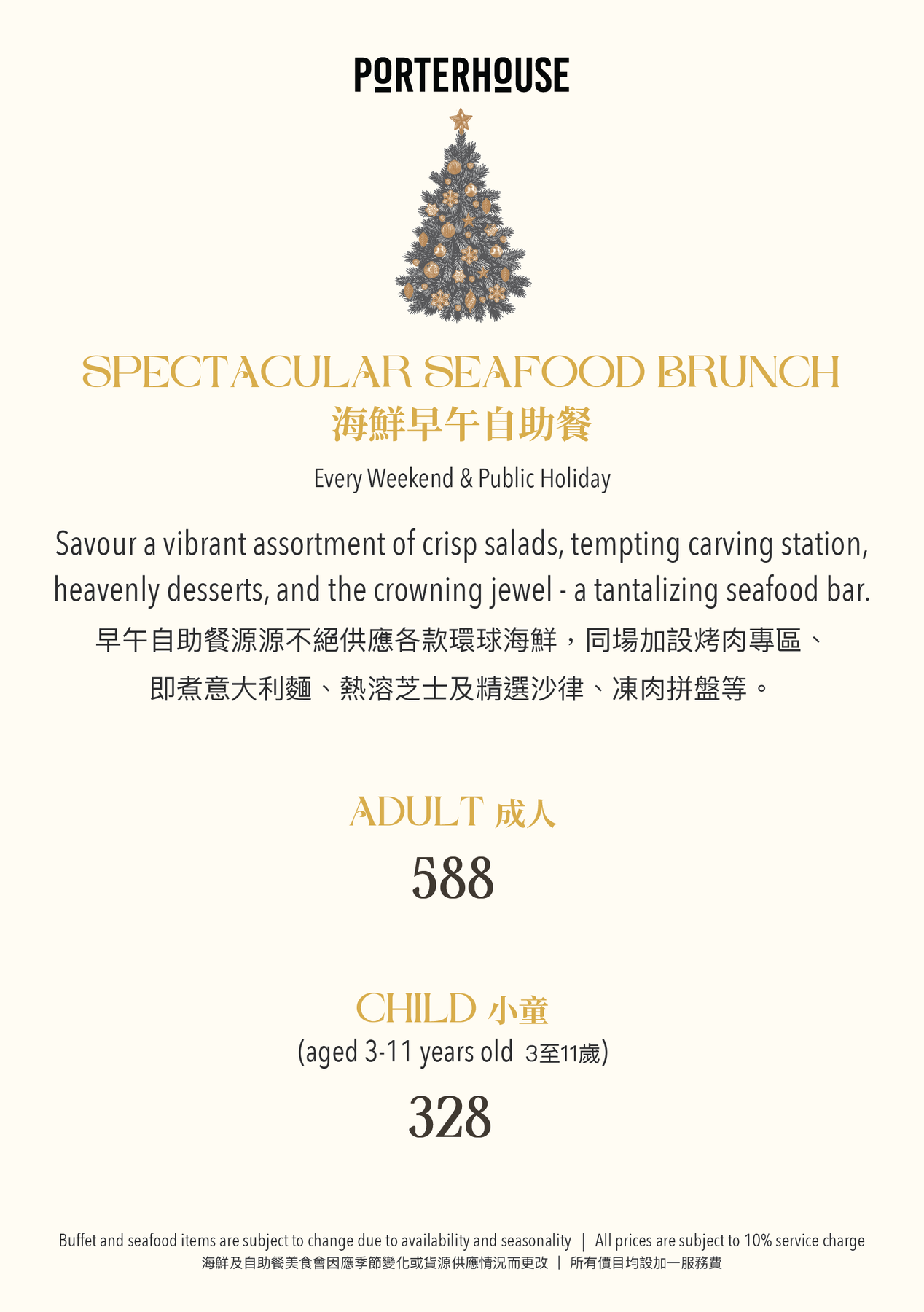 PORTERHOUSE

SPECTACULAR SEAFOOD BRUNCH
海鮮早午自助餐

Every Weekend & Public Holiday

Savour a vibrant assortment of crisp salads, tempting carving station, heavenly desserts, and the crowning jewel - a tantalizing seafood bar.

早午自助餐源源不絕供應各款環球海鮮，同場加設烤肉專區、即煮意大利麵、熱溶芝士及精選沙律、凍肉拼盤等。

ADULT 成人
588

CHILD 小童
(aged 3-11 years old 3至11歲)
328

Buffet and seafood items are subject to change due to availability and seasonality | All prices are subject to 10% service charge
海鮮及自助餐美食會因應季節變化或貨源供應情況而更改 | 所有價目均設加一服務費